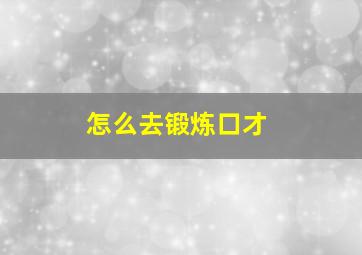 怎么去锻炼口才